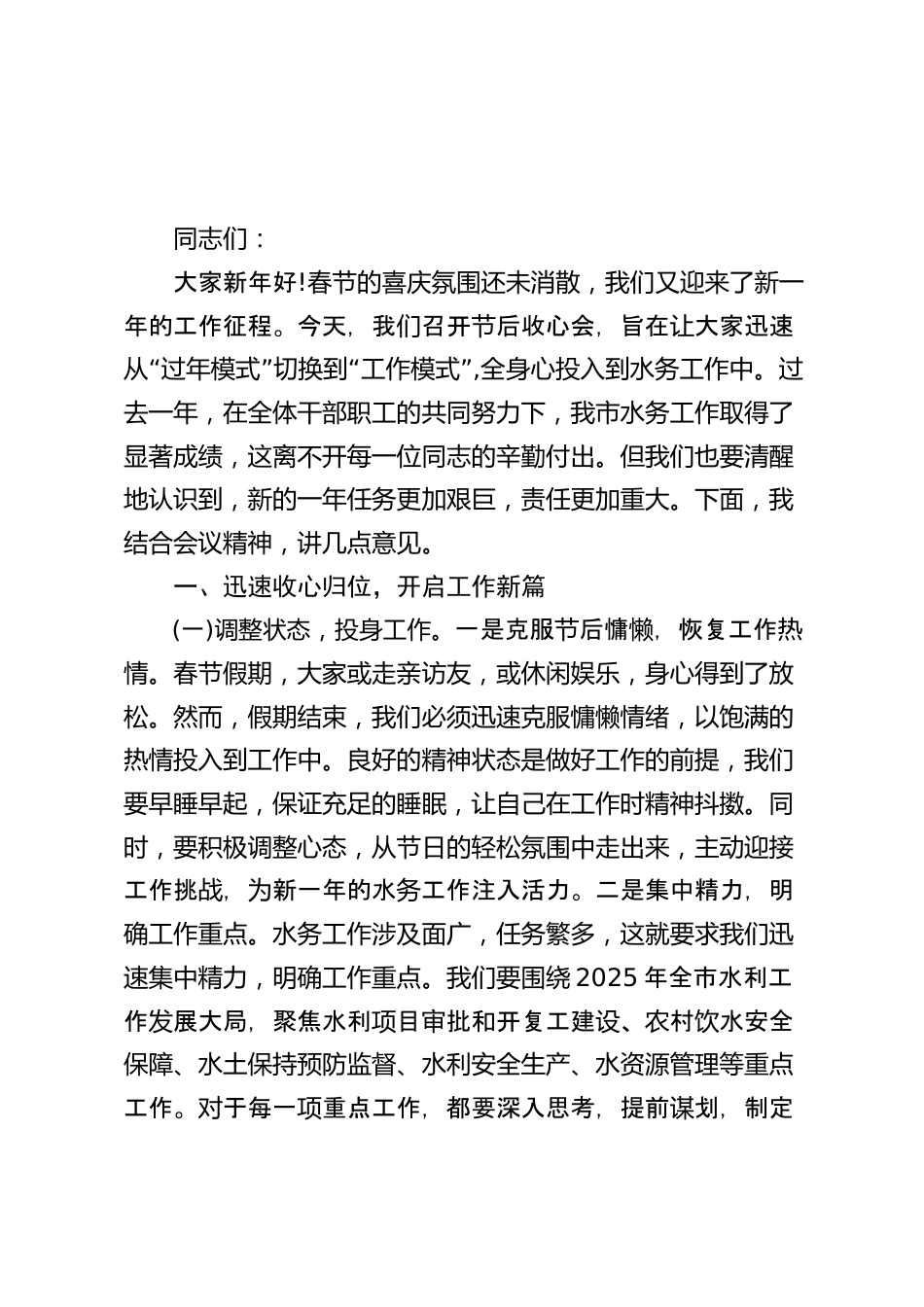 同志们：

大家新年好!春节的喜庆氛围还未消散，我们又迎来了新一年的工作征程。今天，我们召开节后收心会，旨在让大家迅速从“过年模式”切换到“工作模式”,全身心投入到水务工作中。过去一年，在全体干部职工的共同努力下，我市水务工作取得了显著成绩，这离不开每一位同志的辛勤付出。但我们也要清醒地认识到，新的一年任务更加艰巨，责任更加重大。下面，我结合会议精神，讲几点意见。

一、迅速收心归位，开启工作新篇

(一)调整状态，投身工作。一是克服节后慵懒，恢复工作热情。春节假期，大家或走亲访友，或休闲娱乐，身心得到了放松。然而，假期结束，我们必须迅速克服慵懒情绪，以饱满的热情投入到工作中。良好的精神状态是做好工作的前提，我们要早睡早起，保证充足的睡眠，让自己在工作时精神抖擞。同时，要积极调整心态，从节日的轻松氛围中走出来，主动迎接工作挑战，为新一年的水务工作注入活力。二是集中精力，明确工作重点。水务工作涉及面广，任务繁多，这就要求我们迅速集中精力，明确工作重点。我们要围绕2025年全市水利工作发展大局，聚焦水利项目审批和开复工建设、农村饮水安全保障、水土保持预防监督、水利安全生产、水资源管理等重点工作。对于每一项重点工作，都要深入思考，提前谋划，制定